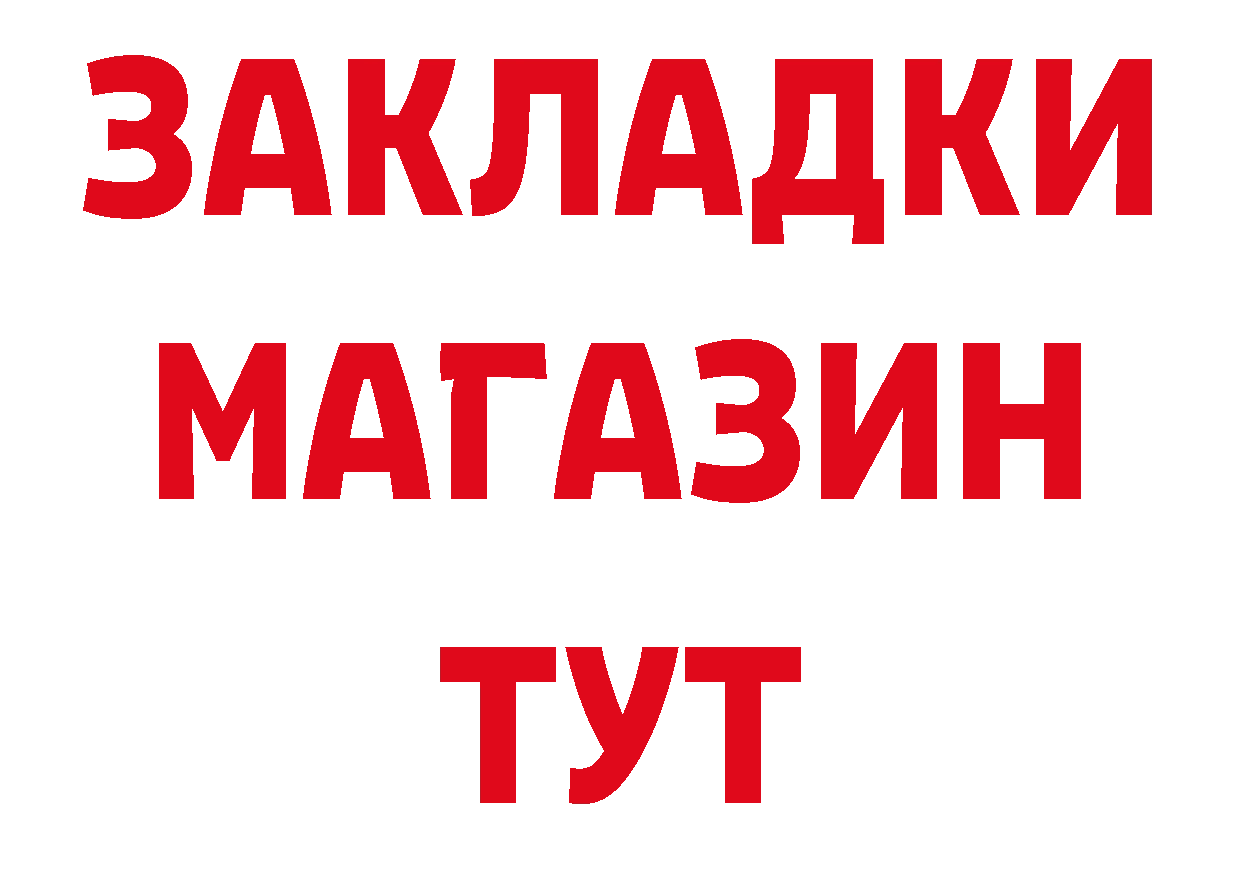 ЗАКЛАДКИ
МАГАЗИН
ТУТ